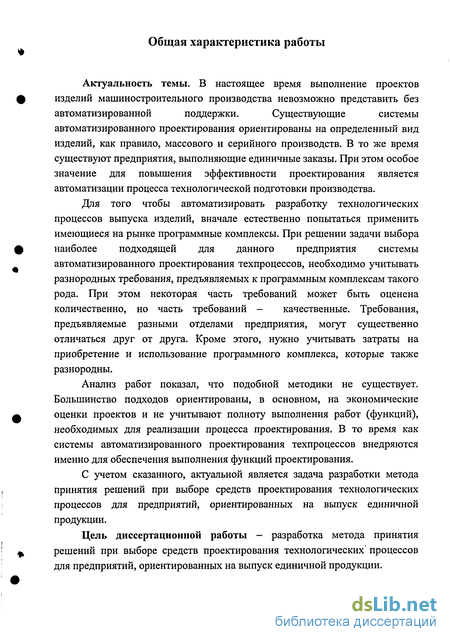 Общая характеристика работы

Актуальность темы. В настоящее время выполнение проектов изделий машиностроительного производства невозможно представить без автоматизированной поддержки. Существующие системы автоматизированного проектирования ориентированы на определенный вид изделий, как правило, массового и серийного производств. В то же время существуют предприятия, выполняющие единичные заказы. При этом особое значение для повышения эффективности проектирования является автоматизации процесса технологической подготовки производства.

Для того чтобы автоматизировать разработку технологических процессов выпуска изделий, вначале естественно попытаться применить имеющиеся на рынке программные комплексы. При решении задачи выбора наиболее подходящей для данного предприятия системы автоматизированного проектирования техпроцессов, необходимо учитывать разнородных требования, предъявляемых к программным комплексам такого рода. При этом некоторая часть требований может быть оценена количественно, но часть требований – качественные. Требования, предъявляемые разными отделами предприятия, могут существенно отличаться друг от друга. Кроме этого, нужно учитывать затраты на приобретение и использование программного комплекса, которые также разнородны.

Анализ работ показал, что подобной методики не существует. Большинство подходов ориентированы, в основном, на экономические оценки проектов и не учитывают полноту выполнения работ (функций), необходимых для реализации процесса проектирования. В то время как системы автоматизированного проектирования техпроцессов внедряются именно для обеспечения выполнения функций проектирования.

С учетом сказанного, актуальной является задача разработки метода принятия решений при выборе средств проектирования технологических процессов для предприятий, ориентированных на выпуск единичной продукции.

Цель диссертационной работы – разработка метода принятия решений при выборе средств проектирования технологических процессов для предприятий, ориентированных на выпуск единичной продукции.

dsLib.net
библиотека диссертаций